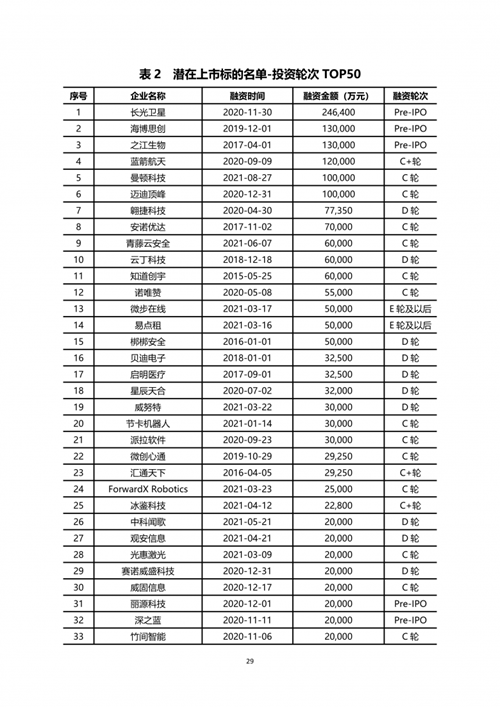 表 2 潜在上市标的名单-投资轮次 TOP50

| 序号 | 企业名称 | 融资时间 | 融资金额（万元） | 融资轮次 |
|---|---|---|---|---|
| 1 | 长光卫星 | 2020-11-30 | 246,400 | Pre-IPO |
| 2 | 海博思创 | 2019-12-01 | 130,000 | Pre-IPO |
| 3 | 之江生物 | 2017-04-01 | 130,000 | Pre-IPO |
| 4 | 蓝箭航天 | 2020-09-09 | 120,000 | C+轮 |
| 5 | 曼顿科技 | 2021-08-27 | 100,000 | C 轮 |
| 6 | 迈迪顶峰 | 2020-12-31 | 100,000 | C 轮 |
| 7 | 翱捷科技 | 2020-04-30 | 77,350 | D 轮 |
| 8 | 安诺优达 | 2017-11-02 | 70,000 | C 轮 |
| 9 | 青藤云安全 | 2021-06-07 | 60,000 | C 轮 |
| 10 | 云丁科技 | 2018-12-18 | 60,000 | D 轮 |
| 11 | 知道创宇 | 2015-05-25 | 60,000 | C 轮 |
| 12 | 诺唯赞 | 2020-05-08 | 55,000 | C 轮 |
| 13 | 微步在线 | 2021-03-17 | 50,000 | E 轮及以后 |
| 14 | 易点租 | 2021-03-16 | 50,000 | E 轮及以后 |
| 15 | 梆梆安全 | 2016-01-01 | 50,000 | D 轮 |
| 16 | 贝迪电子 | 2018-01-01 | 32,500 | D 轮 |
| 17 | 启明医疗 | 2017-09-01 | 32,500 | D 轮 |
| 18 | 星辰天合 | 2020-07-02 | 32,000 | D 轮 |
| 19 | 威努特 | 2021-03-22 | 30,000 | D 轮 |
| 20 | 节卡机器人 | 2021-01-14 | 30,000 | C 轮 |
| 21 | 派拉软件 | 2020-09-23 | 30,000 | C 轮 |
| 22 | 微创心通 | 2019-10-29 | 29,250 | C 轮 |
| 23 | 汇通天下 | 2016-04-05 | 29,250 | C+轮 |
| 24 | ForwardX Robotics | 2021-03-23 | 25,000 | C 轮 |
| 25 | 冰鉴科技 | 2021-04-12 | 22,800 | C+轮 |
| 26 | 中科闻歌 | 2021-05-21 | 20,000 | D 轮 |
| 27 | 观安信息 | 2021-04-21 | 20,000 | D 轮 |
| 28 | 光惠激光 | 2021-03-09 | 20,000 | C 轮 |
| 29 | 赛诺威盛科技 | 2020-12-31 | 20,000 | D 轮 |
| 30 | 威固信息 | 2020-12-17 | 20,000 | C 轮 |
| 31 | 丽源科技 | 2020-12-01 | 20,000 | Pre-IPO |
| 32 | 深之蓝 | 2020-11-11 | 20,000 | Pre-IPO |
| 33 | 竹间智能 | 2020-11-06 | 20,000 | C 轮 |

29